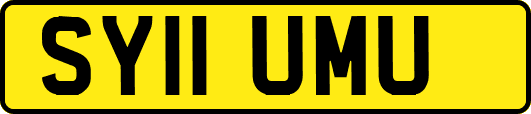 SY11 UMU